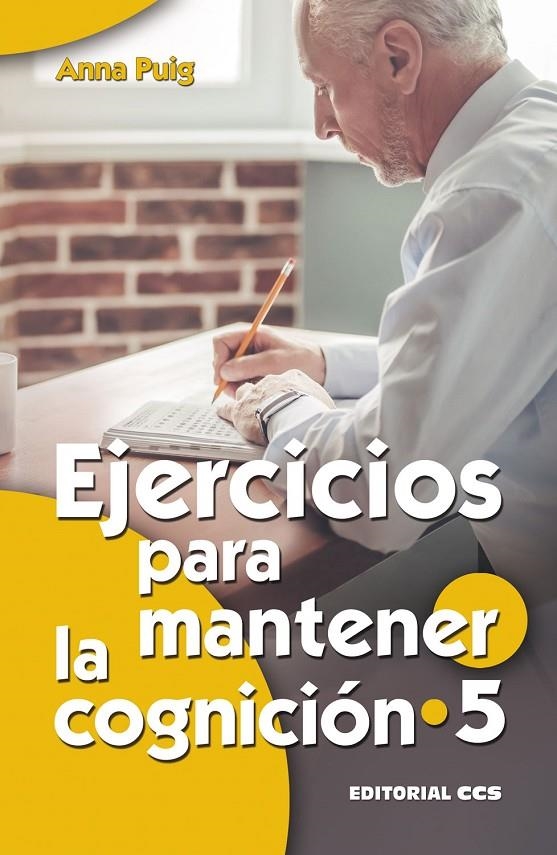 Anna Puig

Ejercicios para mantener la cognición • 5

EDITORIAL CCS